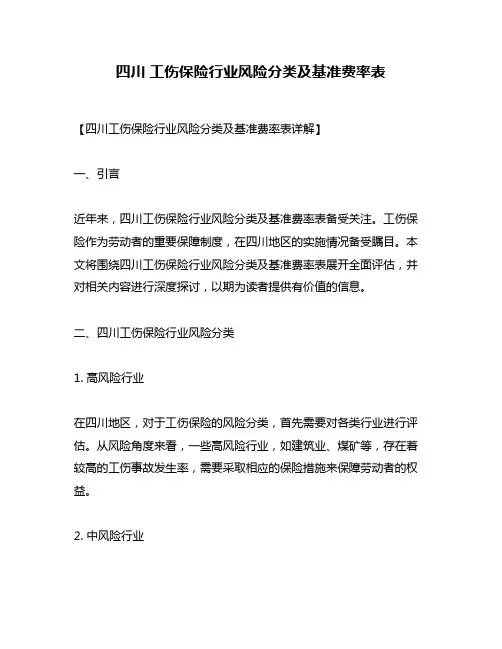 四川 工伤保险行业风险分类及基准费率表

【四川工伤保险行业风险分类及基准费率表详解】

一、引言

近年来，四川工伤保险行业风险分类及基准费率表备受关注。工伤保险作为劳动者的重要保障制度，在四川地区的实施情况备受瞩目。本文将围绕四川工伤保险行业风险分类及基准费率表展开全面评估，并对相关内容进行深度探讨，以期为读者提供有价值的信息。

二、四川工伤保险行业风险分类

1. 高风险行业

在四川地区，对于工伤保险的风险分类，首先需要对各类行业进行评估。从风险角度来看，一些高风险行业，如建筑业、煤矿等，存在着较高的工伤事故发生率，需要采取相应的保险措施来保障劳动者的权益。

2. 中风险行业